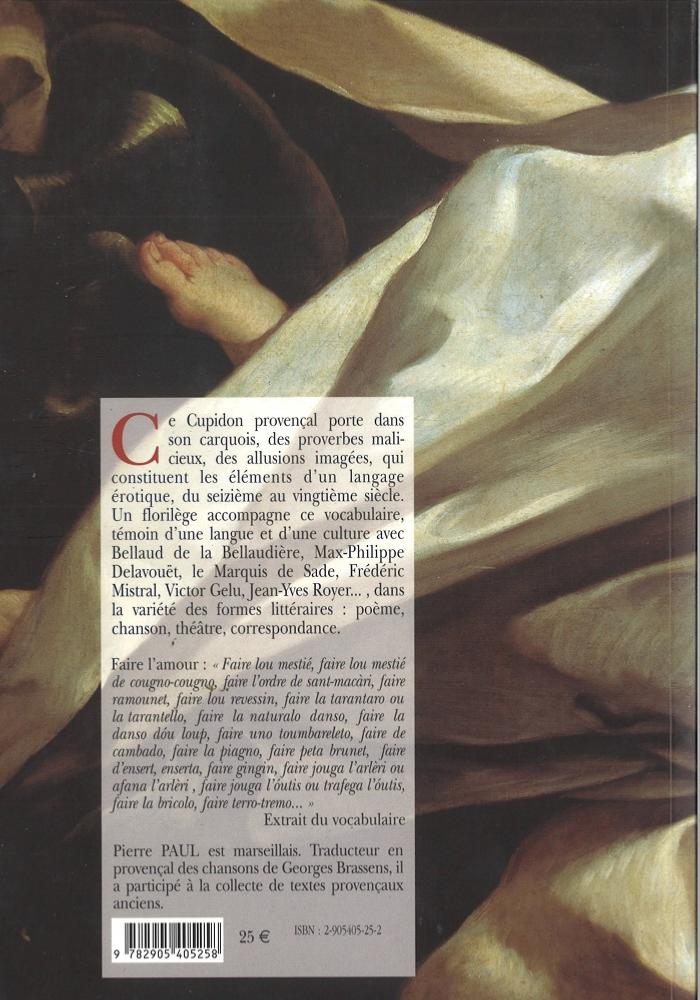 Ce Cupidon provençal porte dans son carquois, des proverbes malicieux, des allusions imagées, qui constituent les éléments d'un langage érotique, du seizième au vingtième siècle. Un florilège accompagne ce vocabulaire, témoin d'une langue et d'une culture avec Bellaud de la Bellaudière, Max-Philippe Delavouët, le Marquis de Sade, Frédéric Mistral, Victor Gelu, Jean-Yves Royer... , dans la variété des formes littéraires : poème, chanson, théâtre, correspondance.

Faire l'amour : « Faire lou mestié, faire lou mestié de cougno-cougno, faire l'ordre de sant-macàri, faire ramounet, faire lou revessin, faire la tarantaro ou la tarantello, faire la naturalo danso, faire la danso dóu loup, faire uno toumbareleto, faire de cambado, faire la piagno, faire peta brunet, faire d'ensert, enserta, faire gingin, faire jouga l'arlèri ou afana l'arlèri , faire jouga l'óutis ou trafega l'óutis, faire la bricolo, faire terro-tremo... »
Extrait du vocabulaire

Pierre PAUL est marseillais. Traducteur en provençal des chansons de Georges Brassens, il a participé à la collecte de textes provençaux anciens.

9 782905 405258
25 €
ISBN : 2-905405-25-2